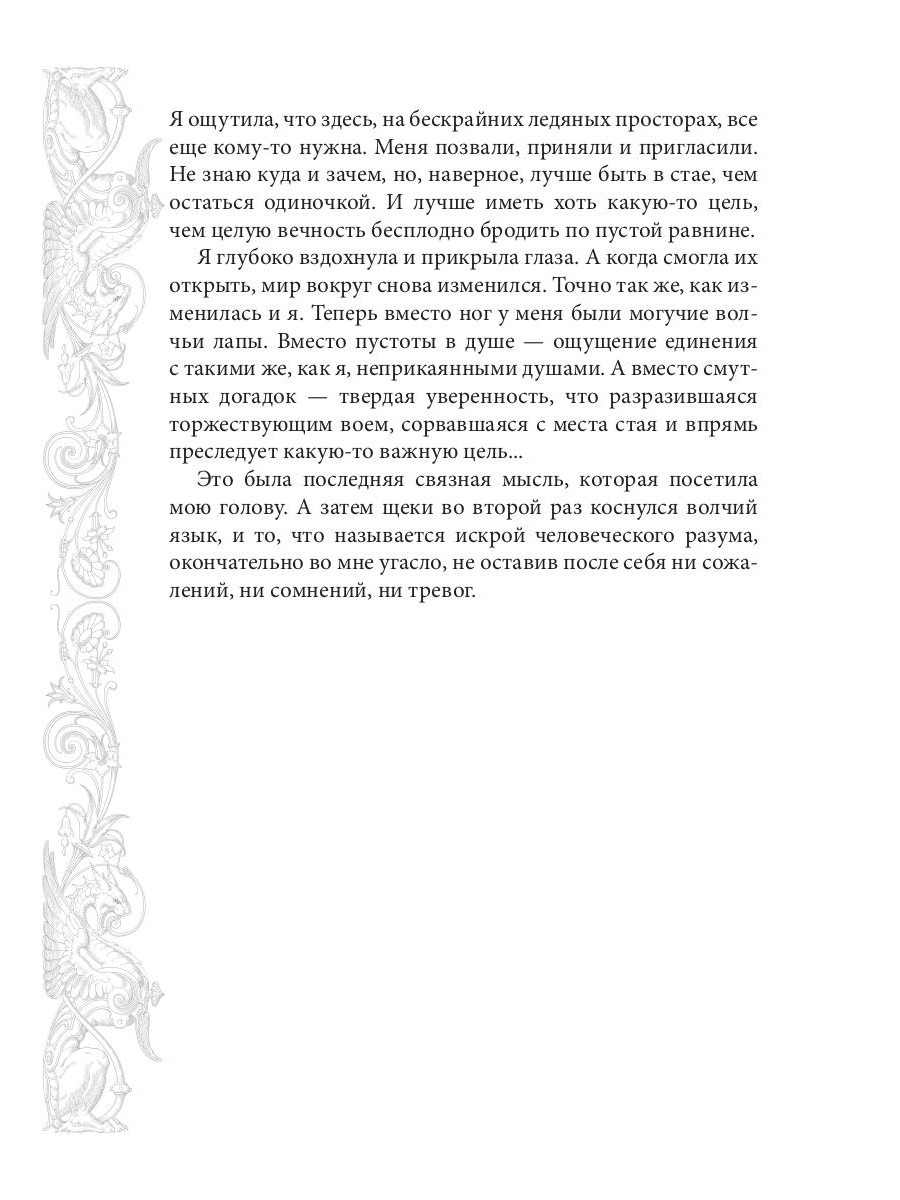 Я ощутила, что здесь, на бескрайних ледяных просторах, все еще кому-то нужна. Меня позвали, приняли и пригласили. Не знаю куда и зачем, но, наверное, лучше быть в стае, чем остаться одиночкой. И лучше иметь хоть какую-то цель, чем целую вечность бесплодно бродить по пустой равнине.

Я глубоко вздохнула и прикрыла глаза. А когда смогла их открыть, мир вокруг снова изменился. Точно так же, как изменилась и я. Теперь вместо ног у меня были могучие волчьи лапы. Вместо пустоты в душе — ощущение единения с такими же, как я, неприкаянными душами. А вместо смутных догадок — твердая уверенность, что разразившаяся торжествующим воем, сорвавшаяся с места стая и впрямь преследует какую-то важную цель...

Это была последняя связная мысль, которая посетила мою голову. А затем щеки во второй раз коснулся волчий язык, и то, что называется искрой человеческого разума, окончательно во мне угасло, не оставив после себя ни сожалений, ни сомнений, ни тревог.